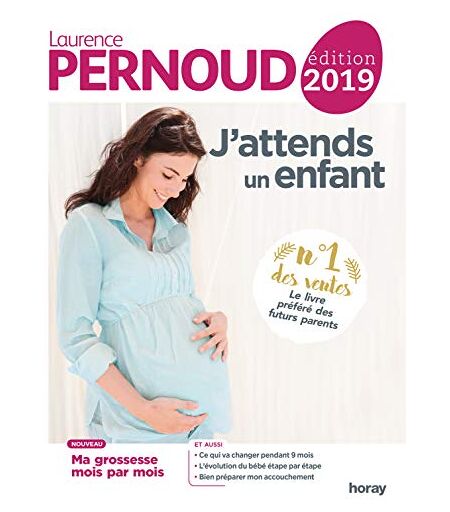 Laurence
PERNOUD

édition
2019

J'attends
un enfant

n°1
des ventes
Le livre
préféré des
futurs parents

NOUVEAU
Ma grossesse
mois par mois

ET AUSSI
• Ce qui va changer pendant 9 mois
• L'évolution du bébé étape par étape
• Bien préparer mon accouchement

horay